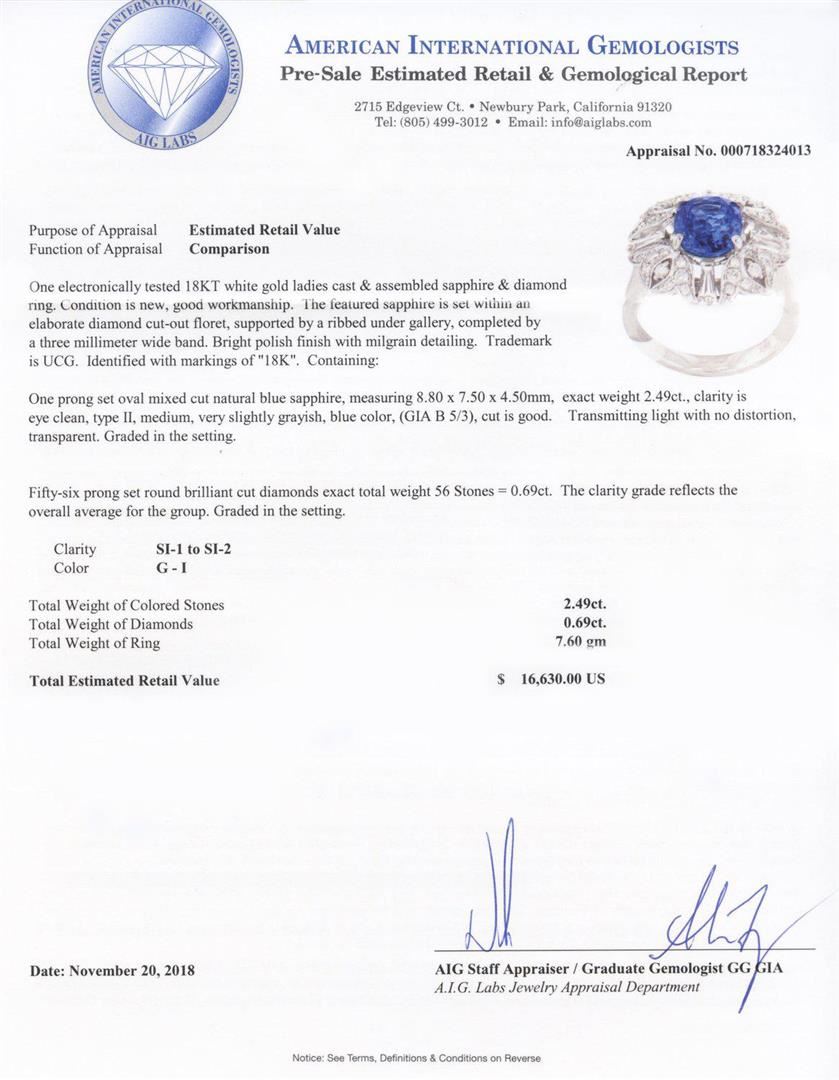 AMERICAN INTERNATIONAL GEMOLOGISTS
AIG LABS

AMERICAN INTERNATIONAL GEMOLOGISTS
Pre-Sale Estimated Retail & Gemological Report

2715 Edgeview Ct. • Newbury Park, California 91320
Tel: (805) 499-3012 • Email: info@aiglabs.com

Appraisal No. 000718324013

Purpose of Appraisal Estimated Retail Value
Function of Appraisal Comparison

One electronically tested 18KT white gold ladies cast & assembled sapphire & diamond ring. Condition is new, good workmanship. The featured sapphire is set within an elaborate diamond cut-out floret, supported by a ribbed under gallery, completed by a three millimeter wide band. Bright polish finish with milgrain detailing. Trademark is UCG. Identified with markings of "18K". Containing:

One prong set oval mixed cut natural blue sapphire, measuring 8.80 x 7.50 x 4.50mm, exact weight 2.49ct., clarity is eye clean, type II, medium, very slightly grayish, blue color, (GIA B 5/3), cut is good. Transmitting light with no distortion, transparent. Graded in the setting.

Fifty-six prong set round brilliant cut diamonds exact total weight 56 Stones = 0.69ct. The clarity grade reflects the overall average for the group. Graded in the setting.

Clarity SI-1 to SI-2
Color G - I

Total Weight of Colored Stones 2.49ct.
Total Weight of Diamonds 0.69ct.
Total Weight of Ring 7.60 gm

Total Estimated Retail Value $ 16,630.00 US

Date: November 20, 2018

AIG Staff Appraiser / Graduate Gemologist GG GIA
A.I.G. Labs Jewelry Appraisal Department

Notice: See Terms, Definitions & Conditions on Reverse